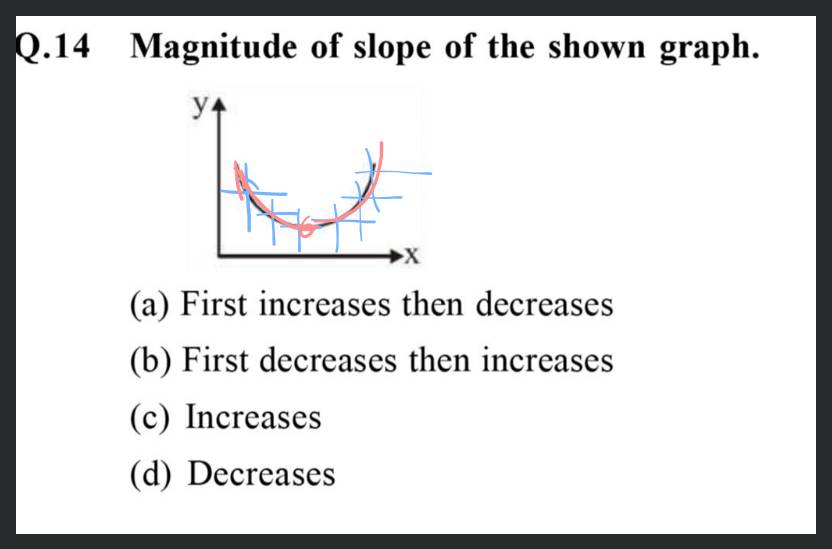 Q.14 Magnitude of slope of the shown graph.

y

x

(a) First increases then decreases

(b) First decreases then increases

(c) Increases

(d) Decreases